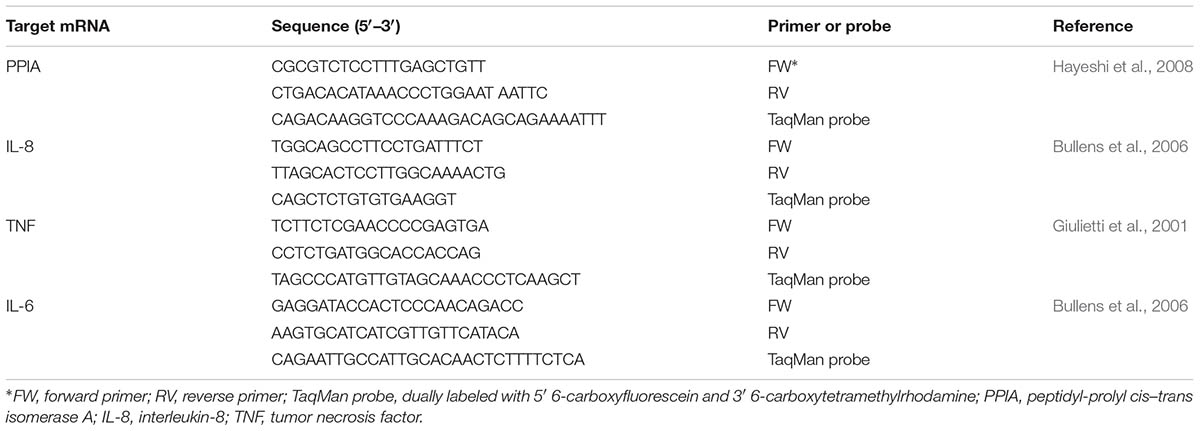 | Target mRNA | Sequence (5′–3′) | Primer or probe | Reference |
|---|---|---|---|
| PPIA | CGCGTCTCCTTTGAGCTGTT | FW* | Hayeshi et al., 2008 |
| | CTGACACATAAACCCTGGAAT AATTC | RV | |
| | CAGACAAGGTCCCAAAGACAGCAGAAAATTT | TaqMan probe | |
| IL-8 | TGGCAGCCTTCCTGATTTCT | FW | Bullens et al., 2006 |
| | TTAGCACTCCTTGGCAAAACTG | RV | |
| | CAGCTCTGTGTGAAGGT | TaqMan probe | |
| TNF | TCTTCTCGAACCCCGAGTGA | FW | Giulietti et al., 2001 |
| | CCTCTGATGGCACCACCAG | RV | |
| | TAGCCCATGTTGTAGCAAACCCTCAAGCT | TaqMan probe | |
| IL-6 | GAGGATACCACTCCCAACAGACC | FW | Bullens et al., 2006 |
| | AAGTGCATCATCGTTGTTCATACA | RV | |
| | CAGAATTGCCATTGCACAACTCTTTTCTCA | TaqMan probe | |

*FW, forward primer; RV, reverse primer; TaqMan probe, dually labeled with 5′ 6-carboxyfluorescein and 3′ 6-carboxytetramethylrhodamine; PPIA, peptidyl-prolyl cis–trans isomerase A; IL-8, interleukin-8; TNF, tumor necrosis factor.